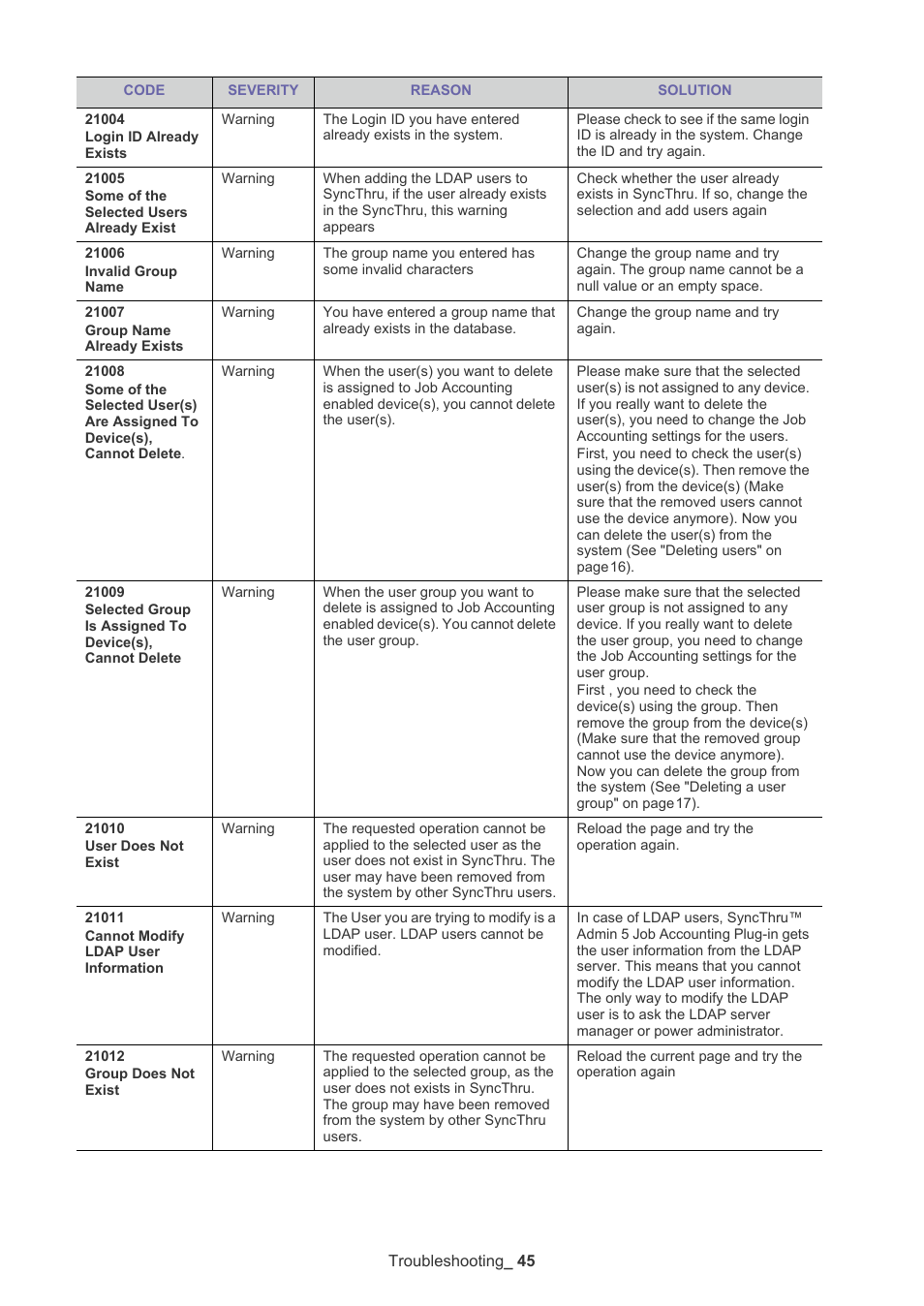 | CODE | SEVERITY | REASON | SOLUTION |
|---|---|---|---|
| 21004 Login ID Already Exists | Warning | The Login ID you have entered already exists in the system. | Please check to see if the same login ID is already in the system. Change the ID and try again. |
| 21005 Some of the Selected Users Already Exist | Warning | When adding the LDAP users to SyncThru, if the user already exists in the SyncThru, this warning appears | Check whether the user already exists in SyncThru. If so, change the selection and add users again |
| 21006 Invalid Group Name | Warning | The group name you entered has some invalid characters | Change the group name and try again. The group name cannot be a null value or an empty space. |
| 21007 Group Name Already Exists | Warning | You have entered a group name that already exists in the database. | Change the group name and try again. |
| 21008 Some of the Selected User(s) Are Assigned To Device(s), Cannot Delete. | Warning | When the user(s) you want to delete is assigned to Job Accounting enabled device(s), you cannot delete the user(s). | Please make sure that the selected user(s) is not assigned to any device. If you really want to delete the user(s), you need to change the Job Accounting settings for the users. First, you need to check the user(s) using the device(s). Then remove the user(s) from the device(s) (Make sure that the removed users cannot use the device anymore). Now you can delete the user(s) from the system (See "Deleting users" on page16). |
| 21009 Selected Group Is Assigned To Device(s), Cannot Delete | Warning | When the user group you want to delete is assigned to Job Accounting enabled device(s). You cannot delete the user group. | Please make sure that the selected user group is not assigned to any device. If you really want to delete the user group, you need to change the Job Accounting settings for the user group. First , you need to check the device(s) using the group. Then remove the group from the device(s) (Make sure that the removed group cannot use the device anymore). Now you can delete the group from the system (See "Deleting a user group" on page17). |
| 21010 User Does Not Exist | Warning | The requested operation cannot be applied to the selected user as the user does not exist in SyncThru. The user may have been removed from the system by other SyncThru users. | Reload the page and try the operation again. |
| 21011 Cannot Modify LDAP User Information | Warning | The User you are trying to modify is a LDAP user. LDAP users cannot be modified. | In case of LDAP users, SyncThru™ Admin 5 Job Accounting Plug-in gets the user information from the LDAP server. This means that you cannot modify the LDAP user information. The only way to modify the LDAP user is to ask the LDAP server manager or power administrator. |
| 21012 Group Does Not Exist | Warning | The requested operation cannot be applied to the selected group, as the user does not exists in SyncThru. The group may have been removed from the system by other SyncThru users. | Reload the current page and try the operation again |

Troubleshooting_ 45